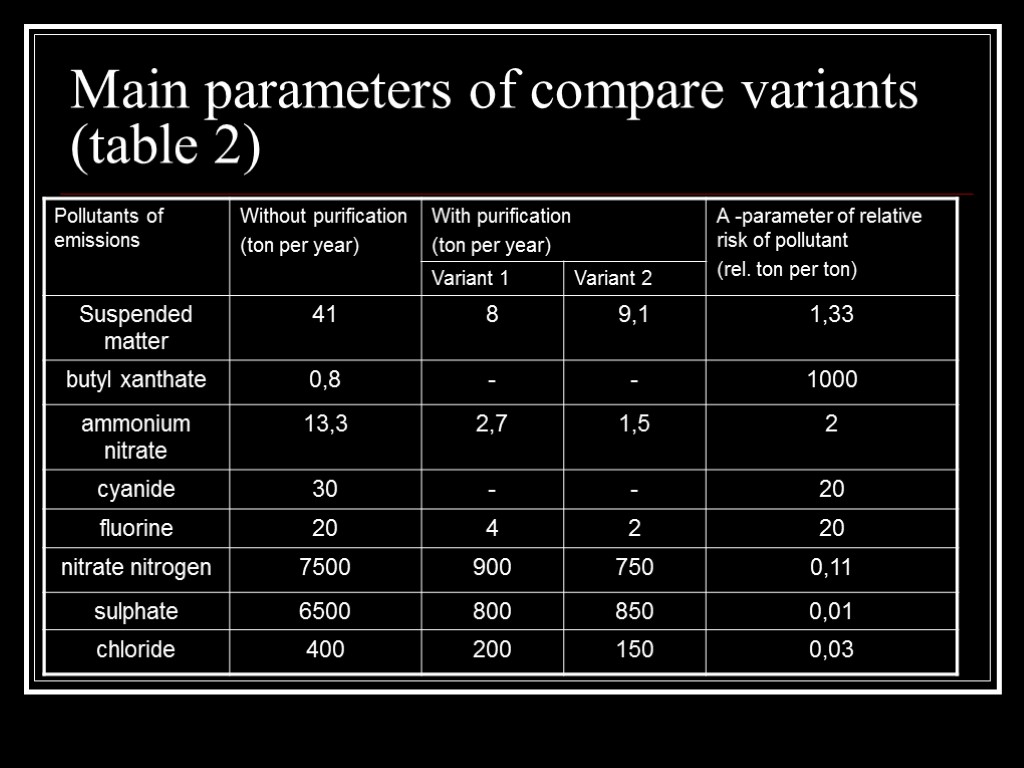 Main parameters of compare variants (table 2)

| Pollutants of emissions | Without purification (ton per year) | With purification (ton per year) Variant 1 | With purification (ton per year) Variant 2 | A -parameter of relative risk of pollutant (rel. ton per ton) |
|---|---|---|---|---|
| Suspended matter | 41 | 8 | 9,1 | 1,33 |
| butyl xanthate | 0,8 | - | - | 1000 |
| ammonium nitrate | 13,3 | 2,7 | 1,5 | 2 |
| cyanide | 30 | - | - | 20 |
| fluorine | 20 | 4 | 2 | 20 |
| nitrate nitrogen | 7500 | 900 | 750 | 0,11 |
| sulphate | 6500 | 800 | 850 | 0,01 |
| chloride | 400 | 200 | 150 | 0,03 |